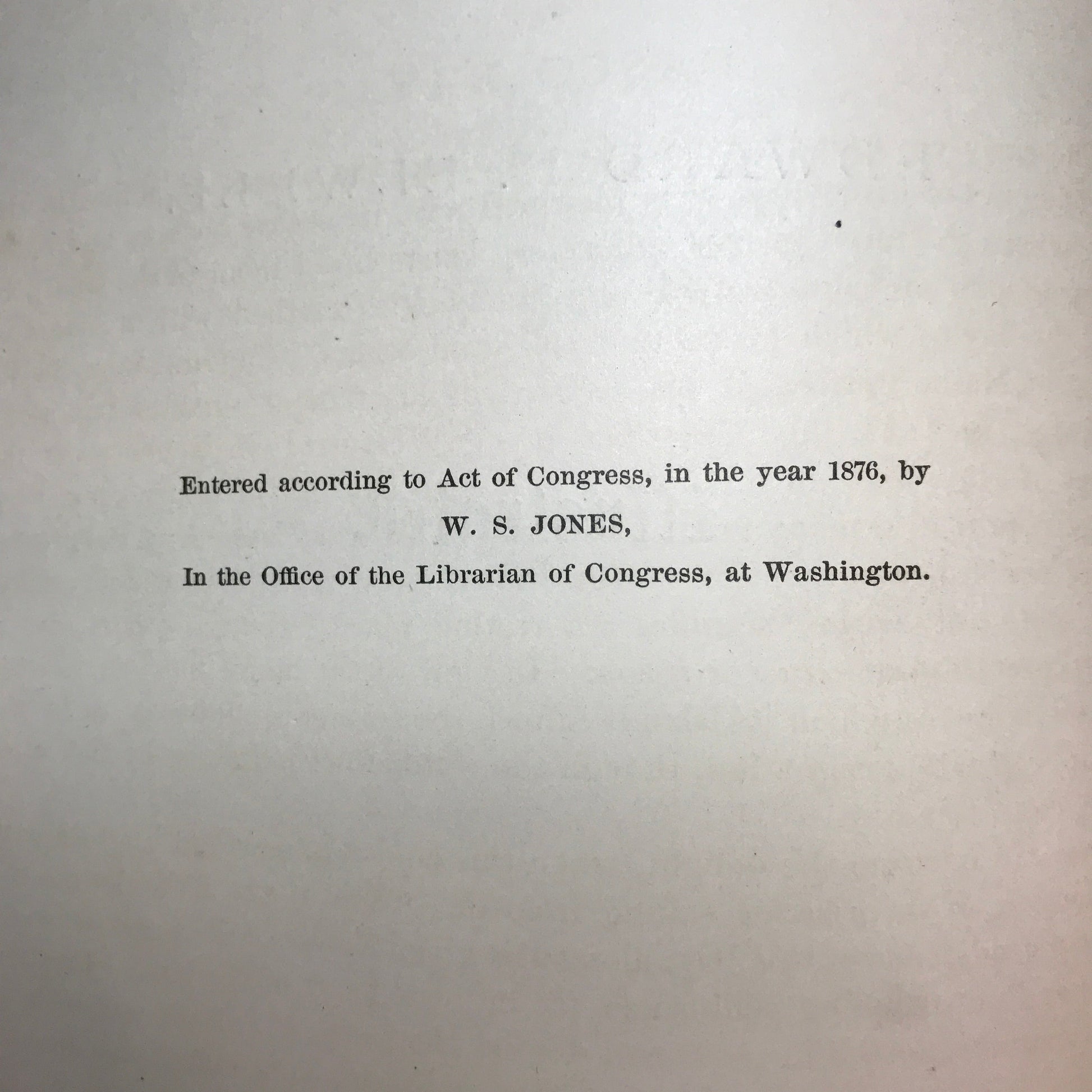 Entered according to Act of Congress, in the year 1876, by

W. S. JONES,

In the Office of the Librarian of Congress, at Washington.